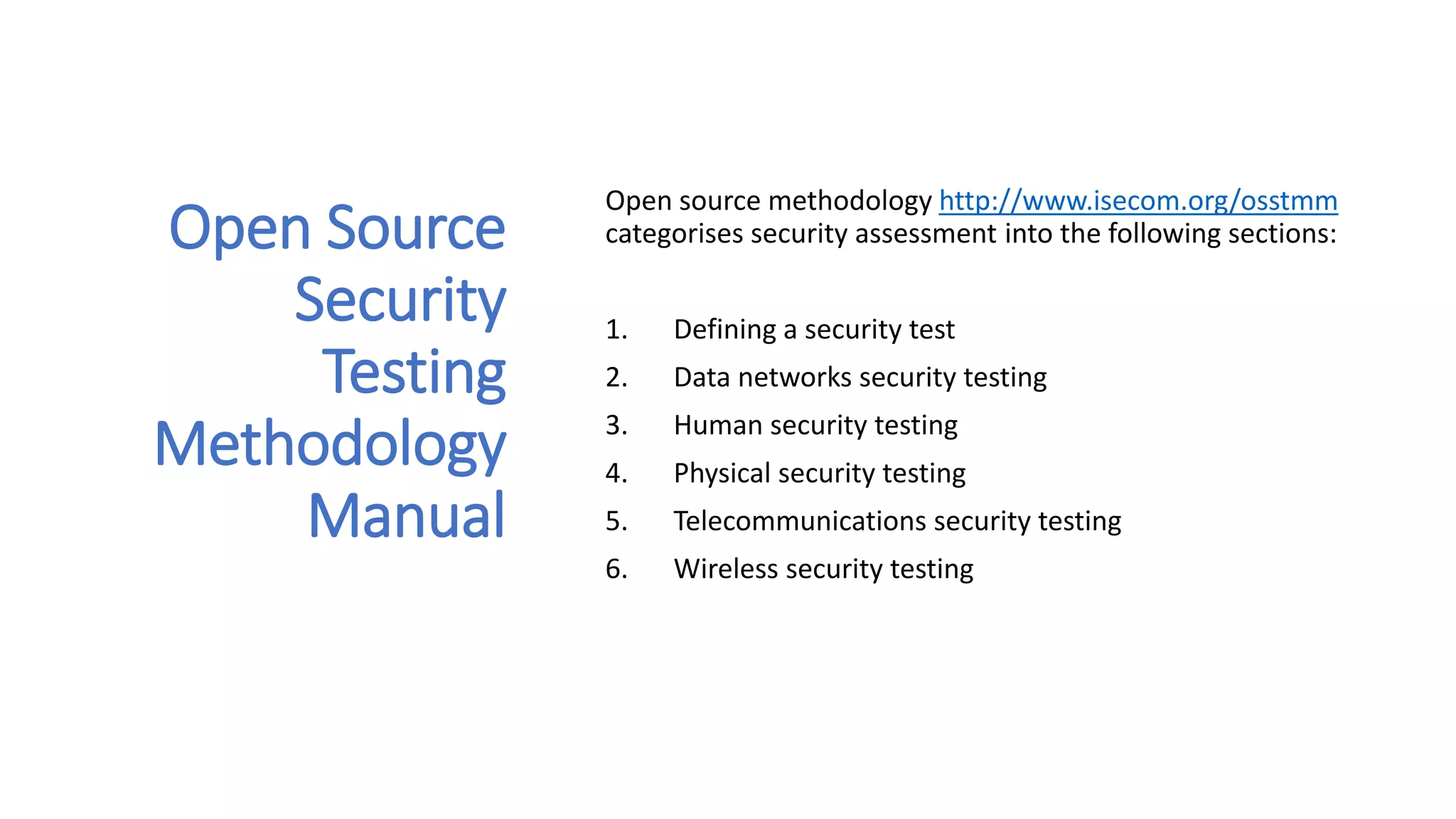 Open Source Security Testing Methodology Manual

Open source methodology http://www.isecom.org/osstmm categorises security assessment into the following sections:

1. Defining a security test
2. Data networks security testing
3. Human security testing
4. Physical security testing
5. Telecommunications security testing
6. Wireless security testing